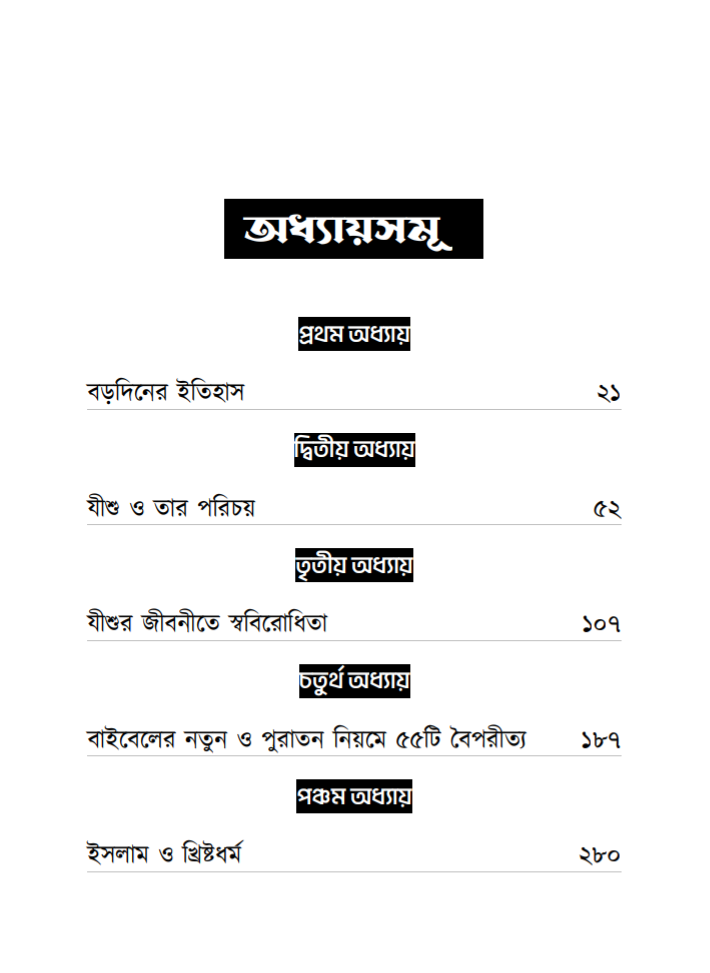 অধ্যায়সমূ

প্রথম অধ্যায়

বড়দিনের ইতিহাস ২১

দ্বিতীয় অধ্যায়

যীশু ও তার পরিচয় ৫২

তৃতীয় অধ্যায়

যীশুর জীবনীতে স্ববিরোধিতা ১০৭

চতুর্থ অধ্যায়

বাইবেলের নতুন ও পুরাতন নিয়মে ৫৫টি বৈপরীত্য ১৮৭

পঞ্চম অধ্যায়

ইসলাম ও খ্রিষ্টধর্ম ২৮০